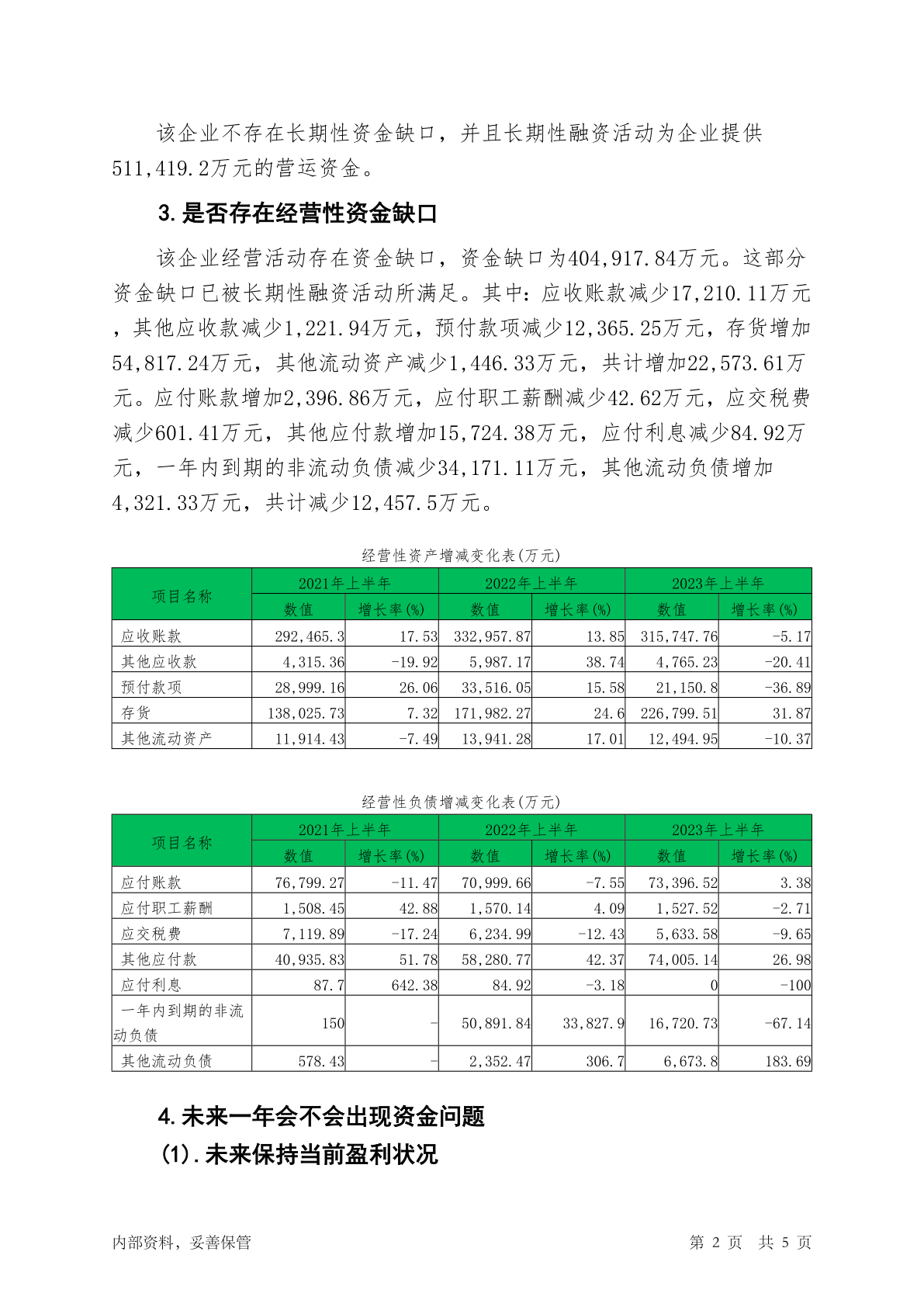 该企业不存在长期性资金缺口，并且长期性融资活动为企业提供511,419.2万元的营运资金。

3.是否存在经营性资金缺口

该企业经营活动存在资金缺口，资金缺口为404,917.84万元。这部分资金缺口已被长期性融资活动所满足。其中：应收账款减少17,210.11万元，其他应收款减少1,221.94万元，预付款项减少12,365.25万元，存货增加54,817.24万元，其他流动资产减少1,446.33万元，共计增加22,573.61万元。应付账款增加2,396.86万元，应付职工薪酬减少42.62万元，应交税费减少601.41万元，其他应付款增加15,724.38万元，应付利息减少84.92万元，一年内到期的非流动负债减少34,171.11万元，其他流动负债增加4,321.33万元，共计减少12,457.5万元。

经营性资产增减变化表(万元)

| 项目名称 | 2021年上半年 数值 | 2021年上半年 增长率(%) | 2022年上半年 数值 | 2022年上半年 增长率(%) | 2023年上半年 数值 | 2023年上半年 增长率(%) |
|---|---|---|---|---|---|---|
| 应收账款 | 292,465.3 | 17.53 | 332,957.87 | 13.85 | 315,747.76 | -5.17 |
| 其他应收款 | 4,315.36 | -19.92 | 5,987.17 | 38.74 | 4,765.23 | -20.41 |
| 预付款项 | 28,999.16 | 26.06 | 33,516.05 | 15.58 | 21,150.8 | -36.89 |
| 存货 | 138,025.73 | 7.32 | 171,982.27 | 24.6 | 226,799.51 | 31.87 |
| 其他流动资产 | 11,914.43 | -7.49 | 13,941.28 | 17.01 | 12,494.95 | -10.37 |

经营性负债增减变化表(万元)

| 项目名称 | 2021年上半年 数值 | 2021年上半年 增长率(%) | 2022年上半年 数值 | 2022年上半年 增长率(%) | 2023年上半年 数值 | 2023年上半年 增长率(%) |
|---|---|---|---|---|---|---|
| 应付账款 | 76,799.27 | -11.47 | 70,999.66 | -7.55 | 73,396.52 | 3.38 |
| 应付职工薪酬 | 1,508.45 | 42.88 | 1,570.14 | 4.09 | 1,527.52 | -2.71 |
| 应交税费 | 7,119.89 | -17.24 | 6,234.99 | -12.43 | 5,633.58 | -9.65 |
| 其他应付款 | 40,935.83 | 51.78 | 58,280.77 | 42.37 | 74,005.14 | 26.98 |
| 应付利息 | 87.7 | 642.38 | 84.92 | -3.18 | 0 | -100 |
| 一年内到期的非流动负债 | 150 | - | 50,891.84 | 33,827.9 | 16,720.73 | -67.14 |
| 其他流动负债 | 578.43 | - | 2,352.47 | 306.7 | 6,673.8 | 183.69 |

4.未来一年会不会出现资金问题

(1).未来保持当前盈利状况

内部资料，妥善保管　　第 2 页　共 5 页